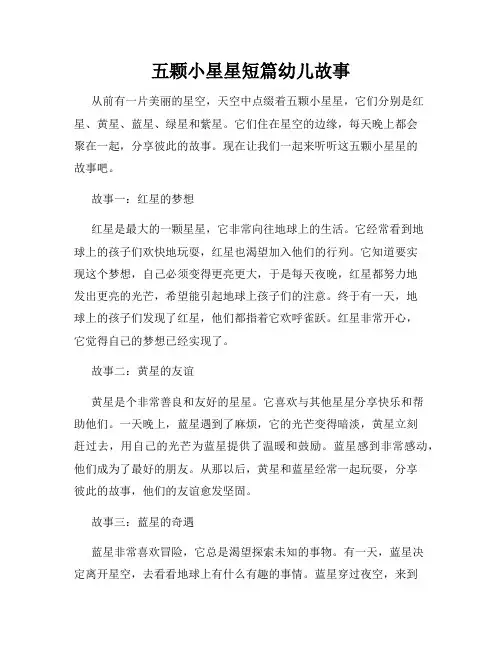 五颗小星星短篇幼儿故事

从前有一片美丽的星空，天空中点缀着五颗小星星，它们分别是红星、黄星、蓝星、绿星和紫星。它们住在星空的边缘，每天晚上都会聚在一起，分享彼此的故事。现在让我们一起来听听这五颗小星星的故事吧。

故事一：红星的梦想

红星是最大的一颗星星，它非常向往地球上的生活。它经常看到地球上的孩子们欢快地玩耍，红星也渴望加入他们的行列。它知道要实现这个梦想，自己必须变得更亮更大，于是每天夜晚，红星都努力地发出更亮的光芒，希望能引起地球上孩子们的注意。终于有一天，地球上的孩子们发现了红星，他们都指着它欢呼雀跃。红星非常开心，它觉得自己的梦想已经实现了。

故事二：黄星的友谊

黄星是个非常善良和友好的星星。它喜欢与其他星星分享快乐和帮助他们。一天晚上，蓝星遇到了麻烦，它的光芒变得暗淡，黄星立刻赶过去，用自己的光芒为蓝星提供了温暖和鼓励。蓝星感到非常感动，他们成为了最好的朋友。从那以后，黄星和蓝星经常一起玩耍，分享彼此的故事，他们的友谊愈发坚固。

故事三：蓝星的奇遇

蓝星非常喜欢冒险，它总是渴望探索未知的事物。有一天，蓝星决定离开星空，去看看地球上有什么有趣的事情。蓝星穿过夜空，来到